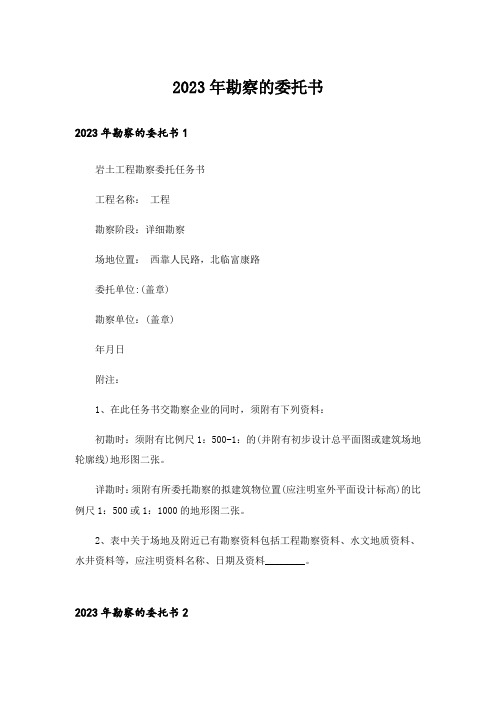 2023年勘察的委托书

2023年勘察的委托书1

岩土工程勘察委托任务书

工程名称： 工程

勘察阶段：详细勘察

场地位置： 西靠人民路，北临富康路

委托单位:(盖章)

勘察单位:(盖章)

年月日

附注：

1、在此任务书交勘察企业的同时，须附有下列资料：

初勘时：须附有比例尺1：500-1：的(并附有初步设计总平面图或建筑场地轮廓线)地形图二张。

详勘时:须附有所委托勘察的拟建筑物位置(应注明室外平面设计标高)的比例尺1：500或1：1000的地形图二张。

2、表中关于场地及附近已有勘察资料包括工程勘察资料、水文地质资料、水井资料等，应注明资料名称、日期及资料________。

2023年勘察的委托书2